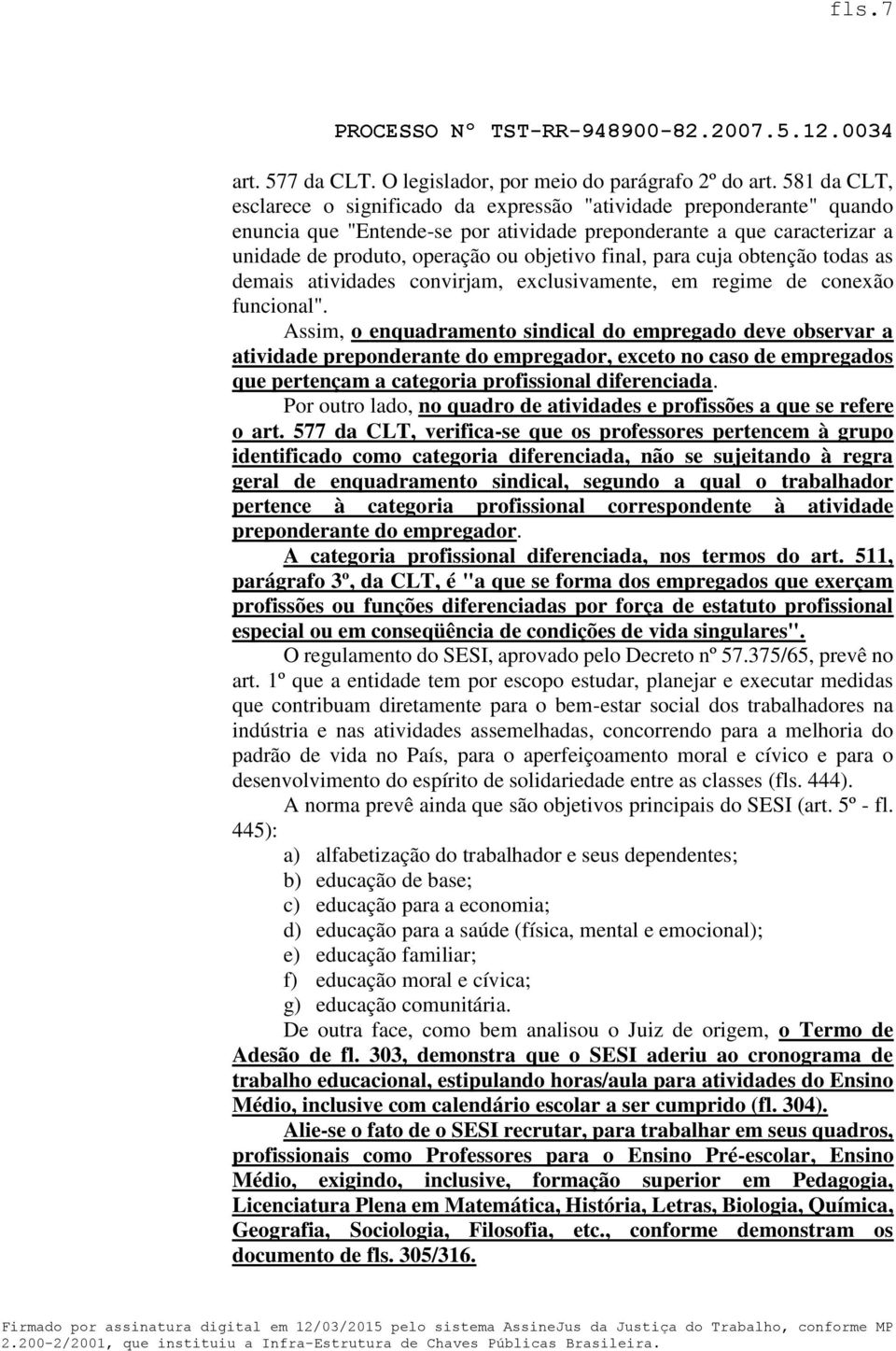 fls.7

PROCESSO Nº TST-RR-948900-82.2007.5.12.0034

art. 577 da CLT. O legislador, por meio do parágrafo 2º do art. 581 da CLT, esclarece o significado da expressão "atividade preponderante" quando enuncia que "Entende-se por atividade preponderante a que caracterizar a unidade de produto, operação ou objetivo final, para cuja obtenção todas as demais atividades convirjam, exclusivamente, em regime de conexão funcional".

Assim, o enquadramento sindical do empregado deve observar a atividade preponderante do empregador, exceto no caso de empregados que pertençam a categoria profissional diferenciada.

Por outro lado, no quadro de atividades e profissões a que se refere o art. 577 da CLT, verifica-se que os professores pertencem à grupo identificado como categoria diferenciada, não se sujeitando à regra geral de enquadramento sindical, segundo a qual o trabalhador pertence à categoria profissional correspondente à atividade preponderante do empregador.

A categoria profissional diferenciada, nos termos do art. 511, parágrafo 3º, da CLT, é "a que se forma dos empregados que exerçam profissões ou funções diferenciadas por força de estatuto profissional especial ou em conseqüência de condições de vida singulares".

O regulamento do SESI, aprovado pelo Decreto nº 57.375/65, prevê no art. 1º que a entidade tem por escopo estudar, planejar e executar medidas que contribuam diretamente para o bem-estar social dos trabalhadores na indústria e nas atividades assemelhadas, concorrendo para a melhoria do padrão de vida no País, para o aperfeiçoamento moral e cívico e para o desenvolvimento do espírito de solidariedade entre as classes (fls. 444).

A norma prevê ainda que são objetivos principais do SESI (art. 5º - fl. 445):

a) alfabetização do trabalhador e seus dependentes;
b) educação de base;
c) educação para a economia;
d) educação para a saúde (física, mental e emocional);
e) educação familiar;
f) educação moral e cívica;
g) educação comunitária.

De outra face, como bem analisou o Juiz de origem, o Termo de Adesão de fl. 303, demonstra que o SESI aderiu ao cronograma de trabalho educacional, estipulando horas/aula para atividades do Ensino Médio, inclusive com calendário escolar a ser cumprido (fl. 304).

Alie-se o fato de o SESI recrutar, para trabalhar em seus quadros, profissionais como Professores para o Ensino Pré-escolar, Ensino Médio, exigindo, inclusive, formação superior em Pedagogia, Licenciatura Plena em Matemática, História, Letras, Biologia, Química, Geografia, Sociologia, Filosofia, etc., conforme demonstram os documento de fls. 305/316.

Firmado por assinatura digital em 12/03/2015 pelo sistema AssineJus da Justiça do Trabalho, conforme MP 2.200-2/2001, que instituiu a Infra-Estrutura de Chaves Públicas Brasileira.